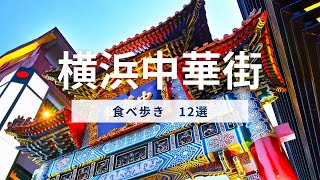 横浜中華街

食べ歩き　12選